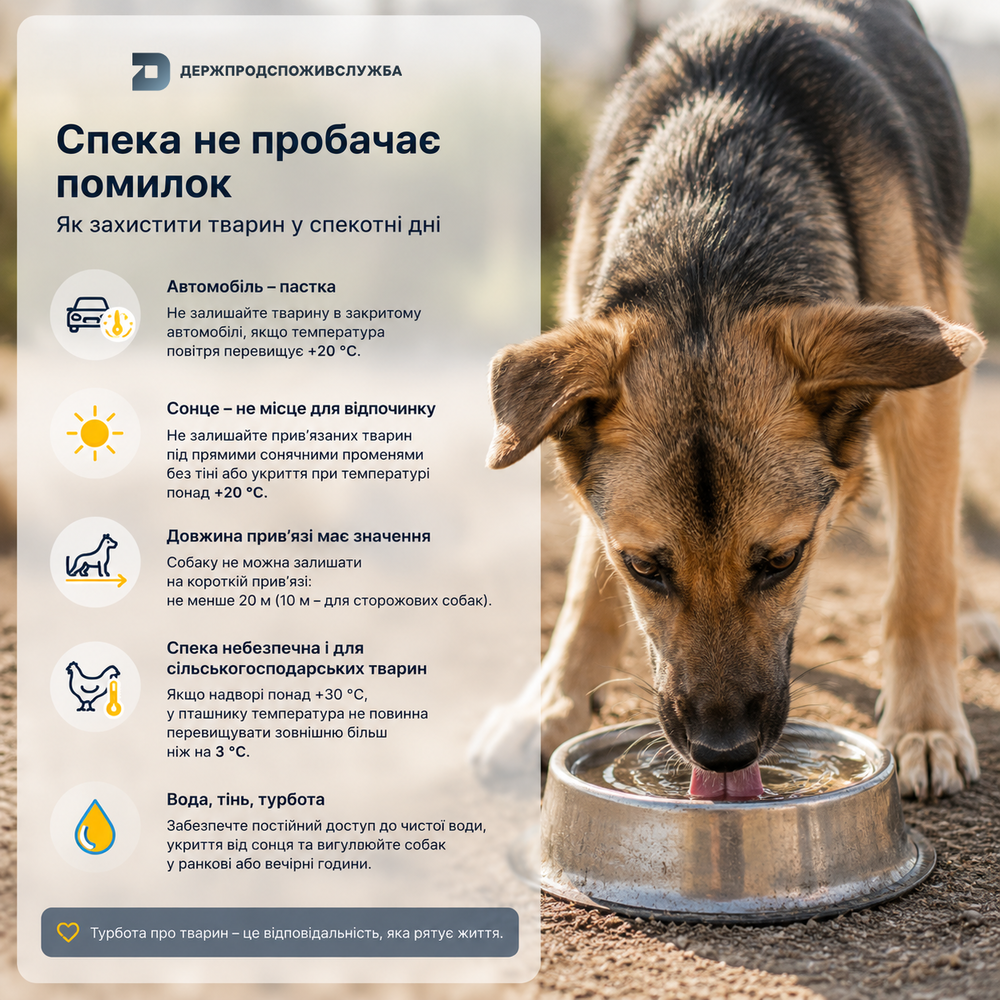 ДЕРЖПРОДСПОЖИВСЛУЖБА

Спека не пробачає помилок

Як захистити тварин у спекотні дні

Автомобіль – пастка

Не залишайте тварину в закритому автомобілі, якщо температура повітря перевищує +20 °C.

Сонце – не місце для відпочинку

Не залишайте прив'язаних тварин під прямими сонячними променями без тіні або укриття при температурі понад +20 °C.

Довжина прив'язі має значення

Собаку не можна залишати на короткій прив'язі: не менше 20 м (10 м – для сторожових собак).

Спека небезпечна і для сільськогосподарських тварин

Якщо надворі понад +30 °C, у пташнику температура не повинна перевищувати зовнішню більш ніж на 3 °C.

Вода, тінь, турбота

Забезпечте постійний доступ до чистої води, укриття від сонця та вигулюйте собак у ранкові або вечірні години.

Турбота про тварин – це відповідальність, яка рятує життя.